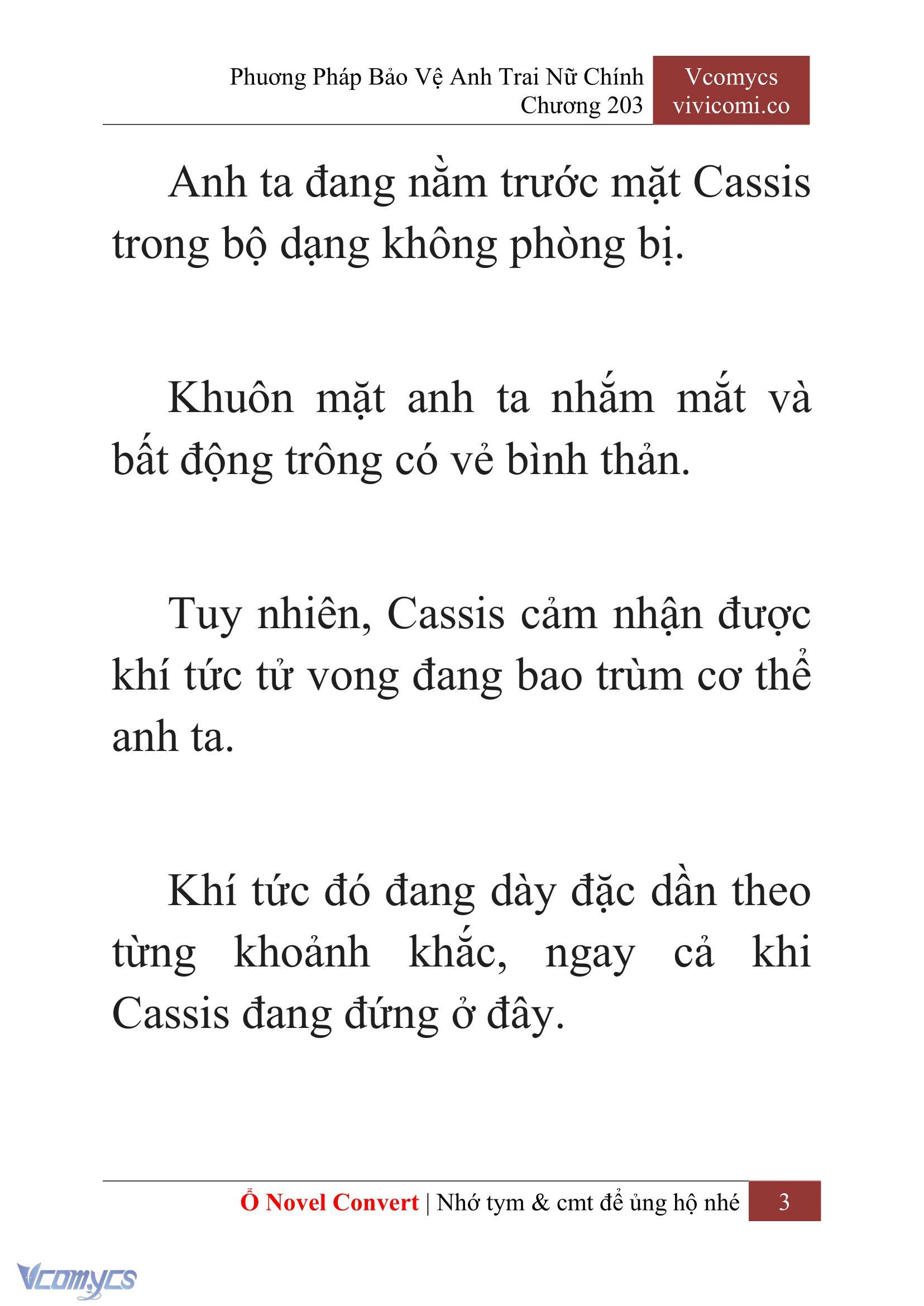 Phương Pháp Bảo Vệ Anh Trai Nữ Chính
Chương 203

Vcomycs
vivicomi.co

Anh ta đang nằm trước mặt Cassis trong bộ dạng không phòng bị.

Khuôn mặt anh ta nhắm mắt và bất động trông có vẻ bình thản.

Tuy nhiên, Cassis cảm nhận được khí tức tử vong đang bao trùm cơ thể anh ta.

Khí tức đó đang dày đặc dần theo từng khoảnh khắc, ngay cả khi Cassis đang đứng ở đây.

Ổ Novel Convert | Nhớ tym & cmt để ủng hộ nhé 3

Vcomycs